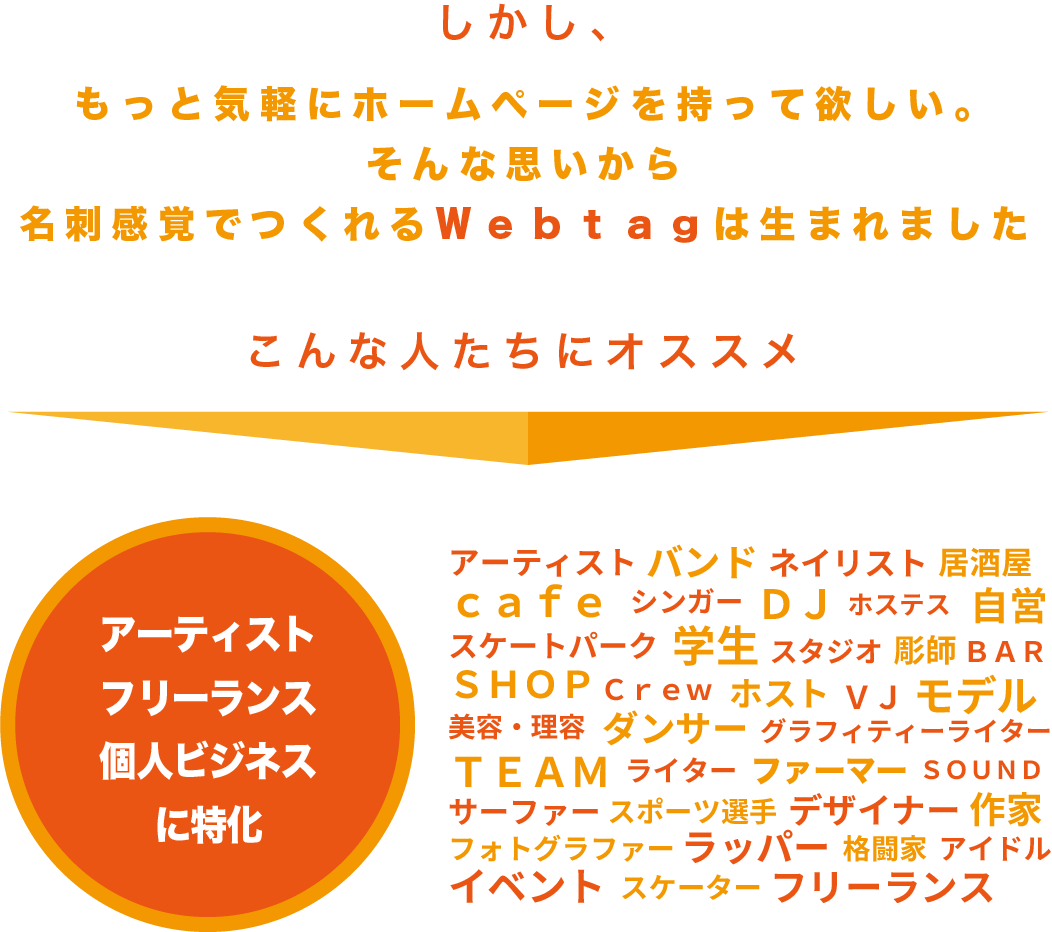 しかし、

もっと気軽にホームページを持って欲しい。
そんな思いから
名刺感覚でつくれるWebtagは生まれました

こんな人たちにオススメ

アーティスト
フリーランス
個人ビジネス
に特化

アーティスト バンド ネイリスト 居酒屋
cafe シンガー DJ ホステス 自営
スケートパーク 学生 スタジオ 彫師 BAR
SHOP Crew ホスト VJ モデル
美容・理容 ダンサー グラフィティーライター
TEAM ライター ファーマー SOUND
サーファー スポーツ選手 デザイナー 作家
フォトグラファー ラッパー 格闘家 アイドル
イベント スケーター フリーランス